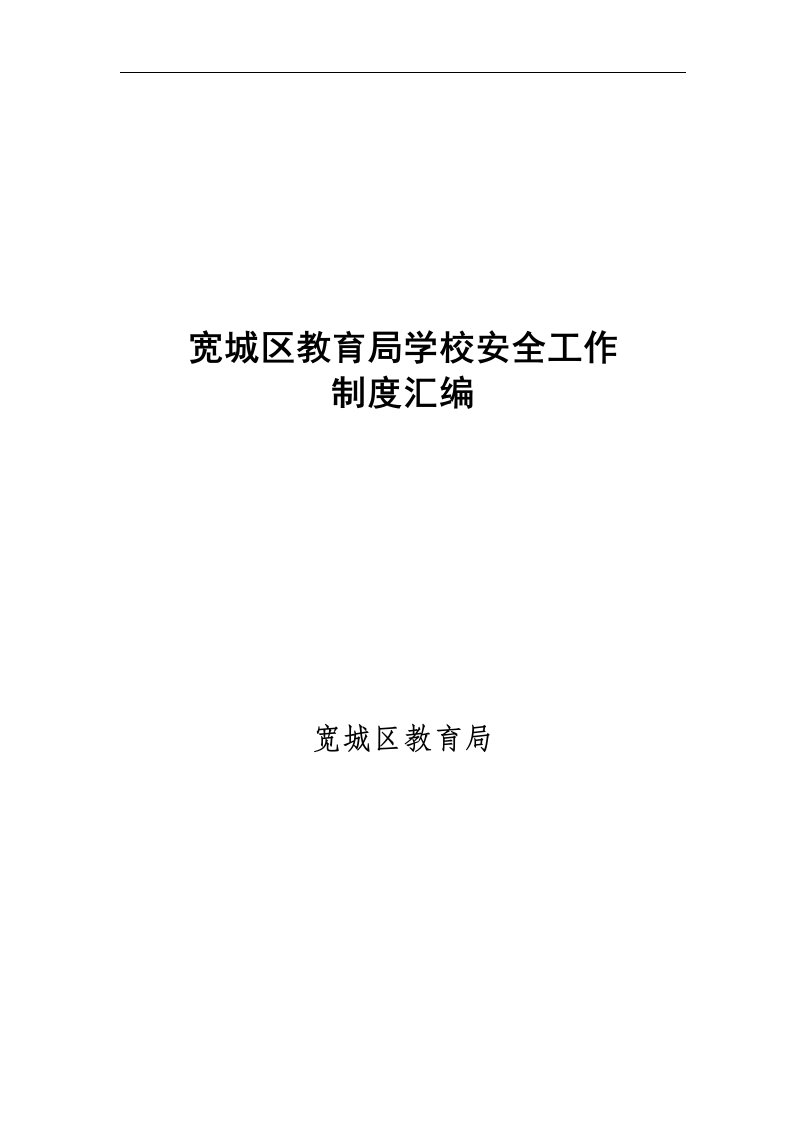 宽城区教育局学校安全工作
制度汇编

宽城区教育局